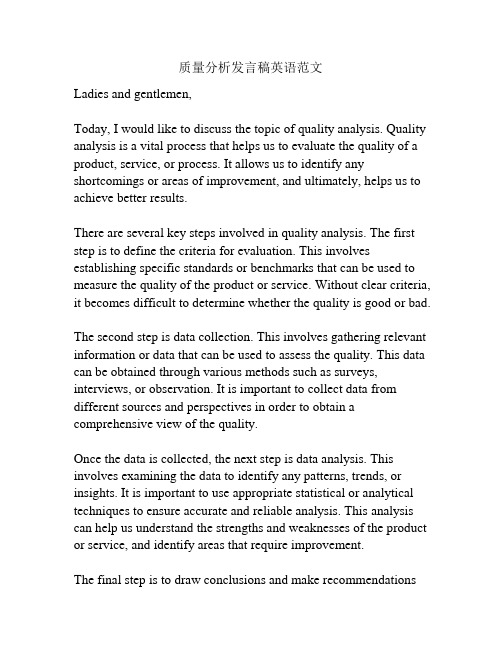 质量分析发言稿英语范文

Ladies and gentlemen,

Today, I would like to discuss the topic of quality analysis. Quality analysis is a vital process that helps us to evaluate the quality of a product, service, or process. It allows us to identify any shortcomings or areas of improvement, and ultimately, helps us to achieve better results.

There are several key steps involved in quality analysis. The first step is to define the criteria for evaluation. This involves establishing specific standards or benchmarks that can be used to measure the quality of the product or service. Without clear criteria, it becomes difficult to determine whether the quality is good or bad.

The second step is data collection. This involves gathering relevant information or data that can be used to assess the quality. This data can be obtained through various methods such as surveys, interviews, or observation. It is important to collect data from different sources and perspectives in order to obtain a comprehensive view of the quality.

Once the data is collected, the next step is data analysis. This involves examining the data to identify any patterns, trends, or insights. It is important to use appropriate statistical or analytical techniques to ensure accurate and reliable analysis. This analysis can help us understand the strengths and weaknesses of the product or service, and identify areas that require improvement.

The final step is to draw conclusions and make recommendations